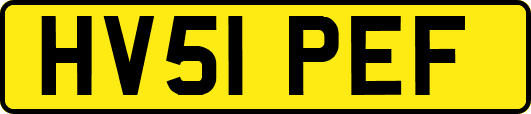 HV51 PEF